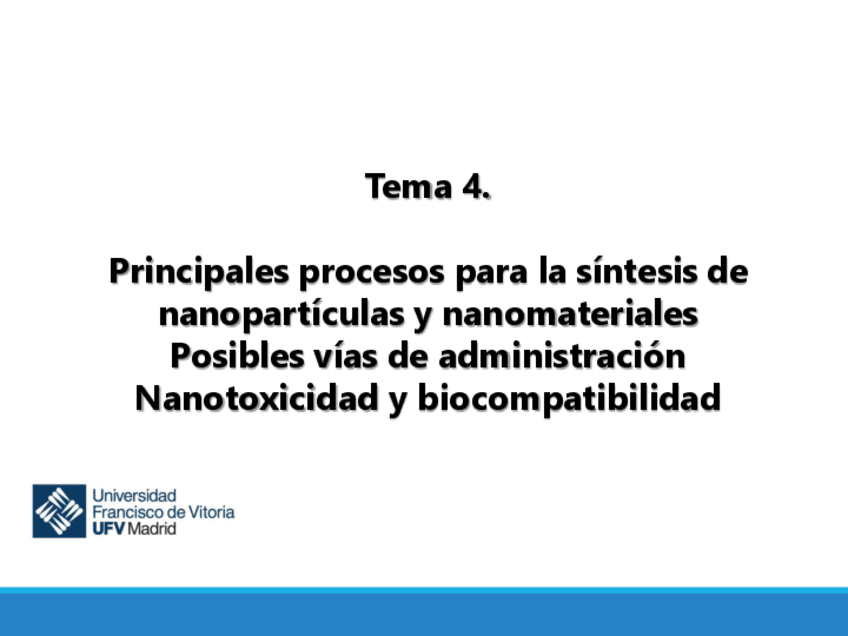 Tema 4.

Principales procesos para la síntesis de nanopartículas y nanomateriales
Posibles vías de administración
Nanotoxicidad y biocompatibilidad

Universidad
Francisco de Vitoria
UFV Madrid